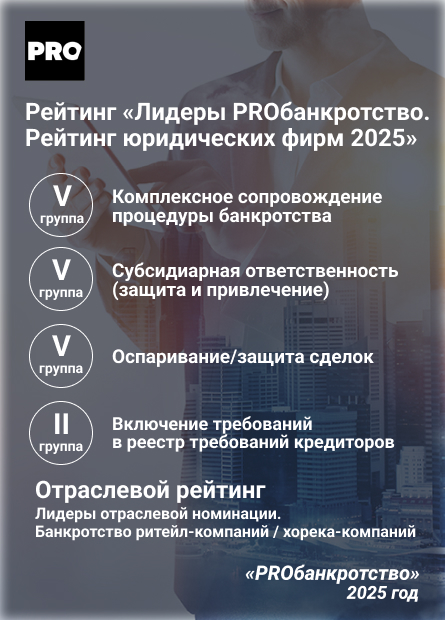 PRO

Рейтинг «Лидеры PROбанкротство. Рейтинг юридических фирм 2025»

V группа

Комплексное сопровождение процедуры банкротства

V группа

Субсидиарная ответственность (защита и привлечение)

V группа

Оспаривание/защита сделок

II группа

Включение требований в реестр требований кредиторов

Отраслевой рейтинг

Лидеры отраслевой номинации. Банкротство ритейл-компаний / хорека-компаний

«PROбанкротство» 2025 год